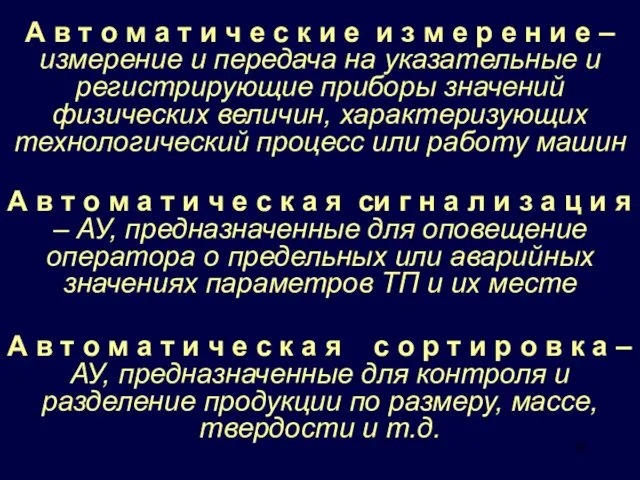 Автоматические измерение – измерение и передача на указательные и регистрирующие приборы значений физических величин, характеризующих технологический процесс или работу машин

Автоматическая сигнализация – АУ, предназначенные для оповещение оператора о предельных или аварийных значениях параметров ТП и их месте

Автоматическая сортировка – АУ, предназначенные для контроля и разделение продукции по размеру, массе, твердости и т.д.